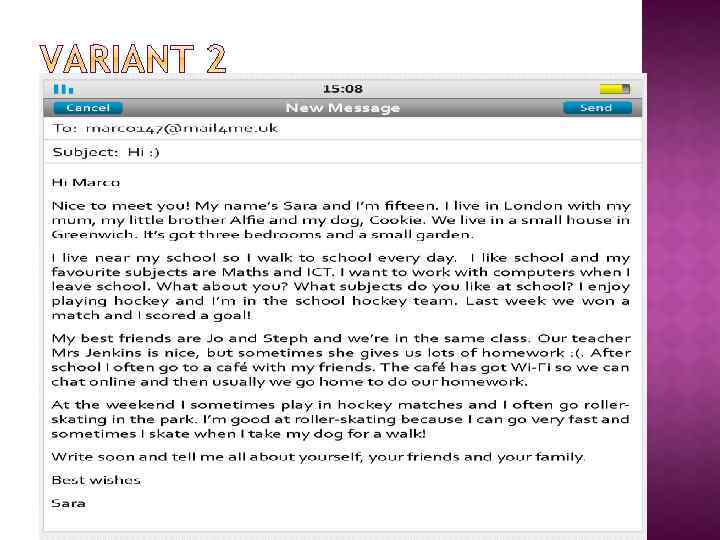 VARIANT 2

15:08

Cancel
New Message
Send

To: marco147@mail4me.uk

Subject: Hi :)

Hi Marco

Nice to meet you! My name's Sara and I'm fifteen. I live in London with my mum, my little brother Alfie and my dog, Cookie. We live in a small house in Greenwich. It's got three bedrooms and a small garden.

I live near my school so I walk to school every day. I like school and my favourite subjects are Maths and ICT. I want to work with computers when I leave school. What about you? What subjects do you like at school? I enjoy playing hockey and I'm in the school hockey team. Last week we won a match and I scored a goal!

My best friends are Jo and Steph and we're in the same class. Our teacher Mrs Jenkins is nice, but sometimes she gives us lots of homework :(. After school I often go to a café with my friends. The café has got Wi-Fi so we can chat online and then usually we go home to do our homework.

At the weekend I sometimes play in hockey matches and I often go roller-skating in the park. I'm good at roller-skating because I can go very fast and sometimes I skate when I take my dog for a walk!

Write soon and tell me all about yourself, your friends and your family.

Best wishes

Sara